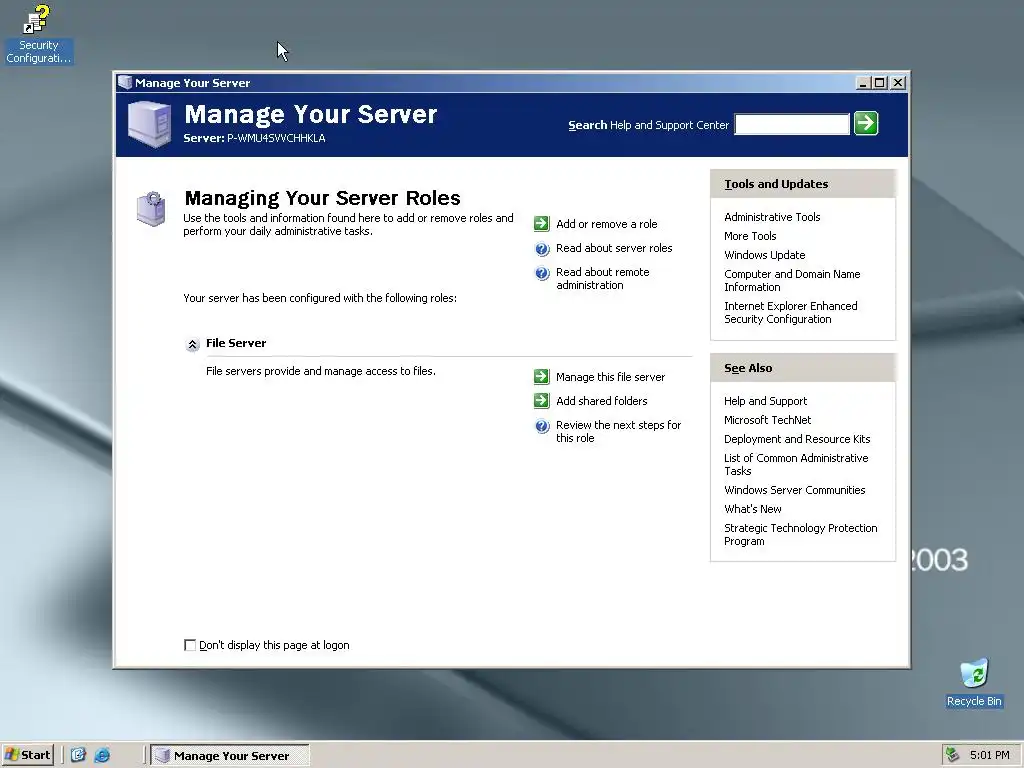 Security Configurati...

Manage Your Server

Manage Your Server
Server: P-WMU4SVVCHHKLA

Search Help and Support Center

Managing Your Server Roles
Use the tools and information found here to add or remove roles and perform your daily administrative tasks.

Add or remove a role
Read about server roles
Read about remote administration

Your server has been configured with the following roles:

File Server

File servers provide and manage access to files.

Manage this file server
Add shared folders
Review the next steps for this role

Don't display this page at logon

Tools and Updates

Administrative Tools
More Tools
Windows Update
Computer and Domain Name Information
Internet Explorer Enhanced Security Configuration

See Also

Help and Support
Microsoft TechNet
Deployment and Resource Kits
List of Common Administrative Tasks
Windows Server Communities
What's New
Strategic Technology Protection Program

2003

Recycle Bin

Start
Manage Your Server
5:01 PM